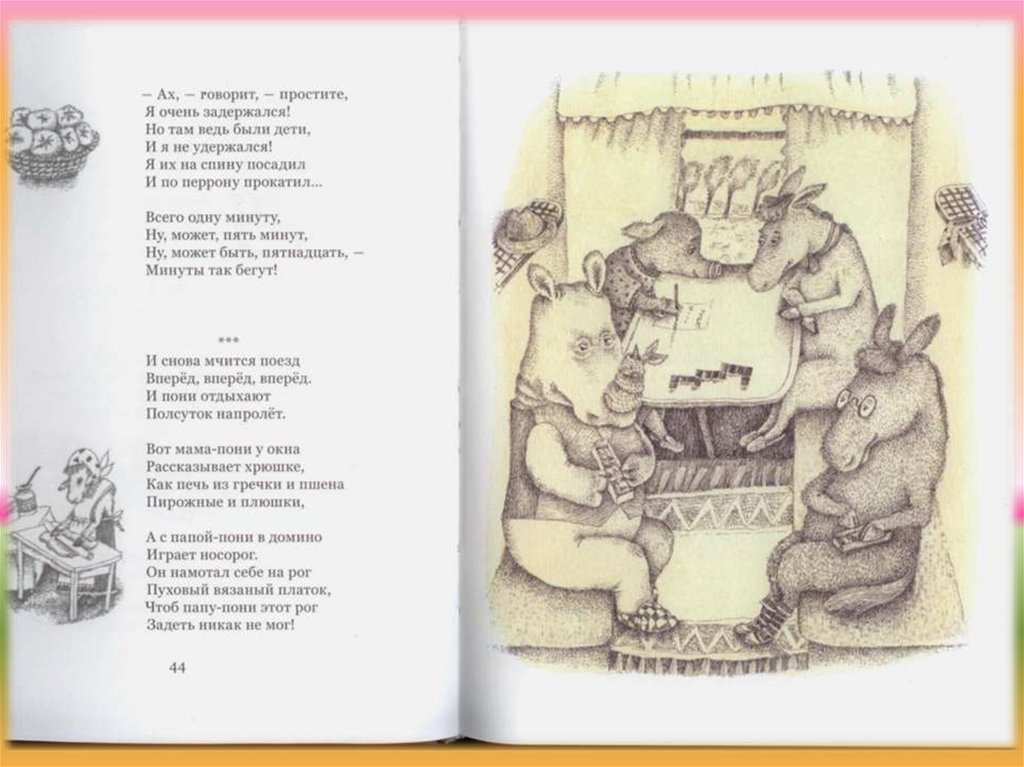 – Ах, – говорит, – простите,
Я очень задержался!
Но там ведь были дети,
И я не удержался!
Я их на спину посадил
И по перрону прокатил...

Всего одну минуту,
Ну, может, пять минут,
Ну, может быть, пятнадцать, –
Минуты так бегут!

***

И снова мчится поезд
Вперёд, вперёд, вперёд.
И пони отдыхают
Полсуток напролёт.

Вот мама-пони у окна
Рассказывает хрюшке,
Как печь из гречки и пшена
Пирожные и плюшки,

А с папой-пони в домино
Играет носорог.
Он намотал себе на рог
Пуховый вязаный платок,
Чтоб папу-пони этот рог
Задеть никак не мог!

44